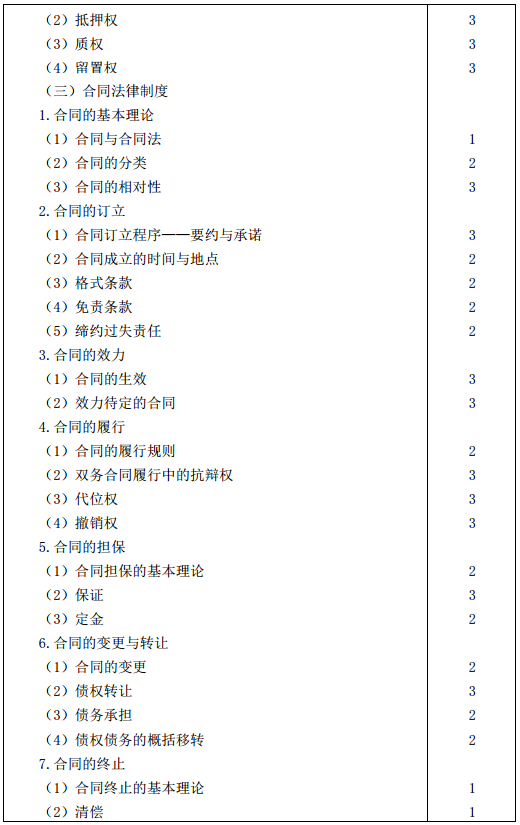 | | |
|---|---|
| （2）抵押权 | 3 |
| （3）质权 | 3 |
| （4）留置权 | 3 |
| （三）合同法律制度 | |
| 1.合同的基本理论 | |
| （1）合同与合同法 | 1 |
| （2）合同的分类 | 2 |
| （3）合同的相对性 | 3 |
| 2.合同的订立 | |
| （1）合同订立程序——要约与承诺 | 3 |
| （2）合同成立的时间与地点 | 2 |
| （3）格式条款 | 2 |
| （4）免责条款 | 2 |
| （5）缔约过失责任 | 2 |
| 3.合同的效力 | |
| （1）合同的生效 | 3 |
| （2）效力待定的合同 | 3 |
| 4.合同的履行 | |
| （1）合同的履行规则 | 2 |
| （2）双务合同履行中的抗辩权 | 3 |
| （3）代位权 | 3 |
| （4）撤销权 | 3 |
| 5.合同的担保 | |
| （1）合同担保的基本理论 | 2 |
| （2）保证 | 3 |
| （3）定金 | 2 |
| 6.合同的变更与转让 | |
| （1）合同的变更 | 2 |
| （2）债权转让 | 3 |
| （3）债务承担 | 2 |
| （4）债权债务的概括移转 | 2 |
| 7.合同的终止 | |
| （1）合同终止的基本理论 | 1 |
| （2）清偿 | 1 |